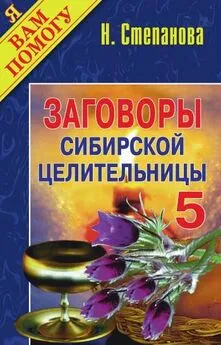 Я ВАМ ПОМОГУ

Н. Степанова

ЗАГОВОРЫ СИБИРСКОЙ ЦЕЛИТЕЛЬНИЦЫ

5